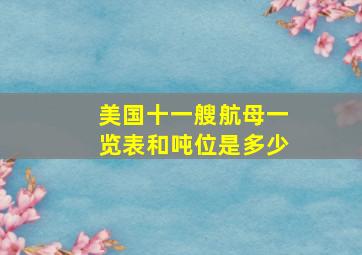 美国十一艘航母一览表和吨位是多少